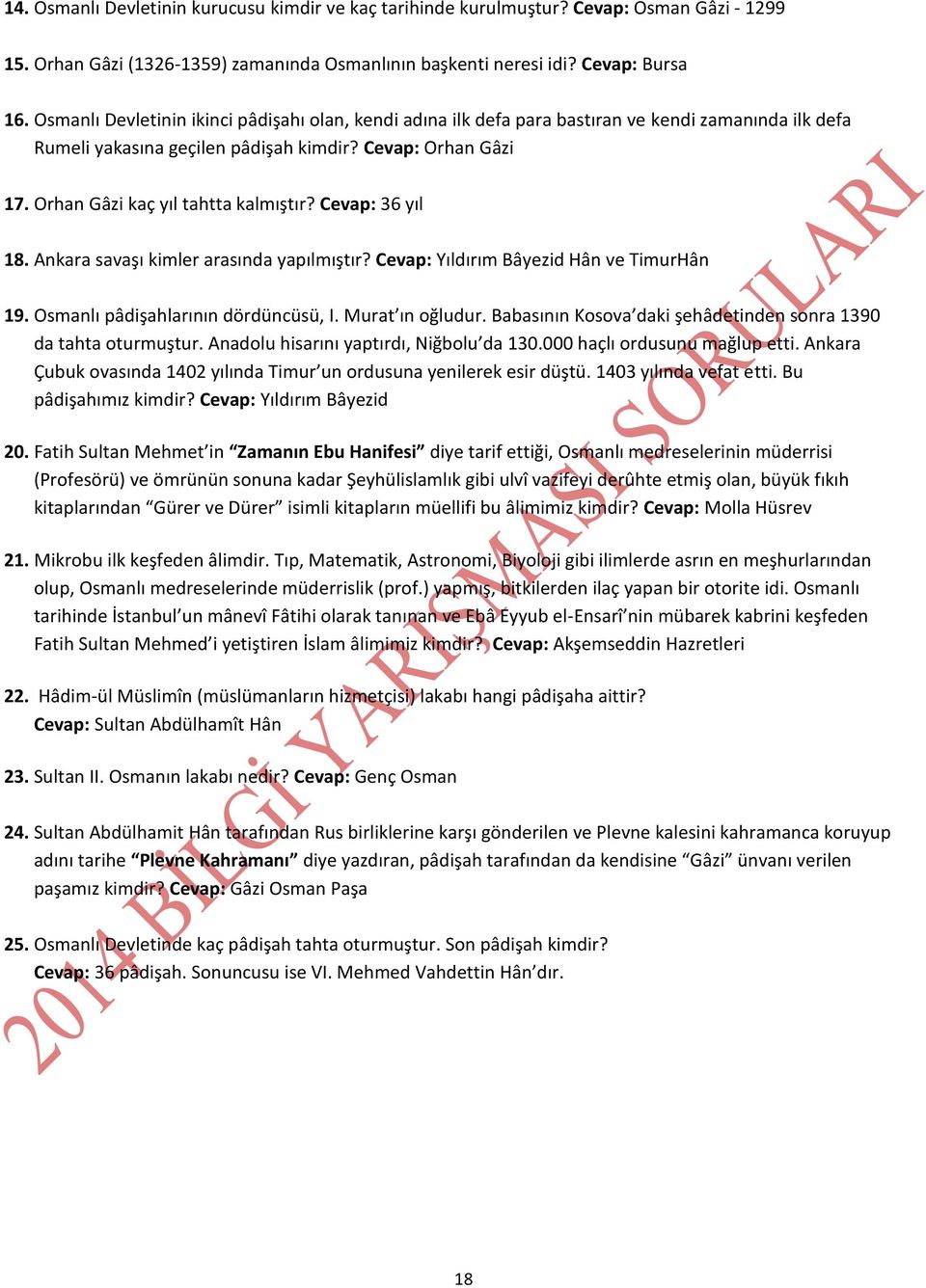 14. Osmanlı Devletinin kurucusu kimdir ve kaç tarihinde kurulmuştur? Cevap: Osman Gâzi - 1299

15. Orhan Gâzi (1326-1359) zamanında Osmanlının başkenti neresi idi? Cevap: Bursa

16. Osmanlı Devletinin ikinci pâdişahı olan, kendi adına ilk defa para bastıran ve kendi zamanında ilk defa Rumeli yakasına geçilen pâdişah kimdir? Cevap: Orhan Gâzi

17. Orhan Gâzi kaç yıl tahtta kalmıştır? Cevap: 36 yıl

18. Ankara savaşı kimler arasında yapılmıştır? Cevap: Yıldırım Bâyezid Hân ve TimurHân

19. Osmanlı pâdişahlarının dördüncüsü, I. Murat'ın oğludur. Babasının Kosova'daki şehâdetinden sonra 1390 da tahta oturmuştur. Anadolu hisarını yaptırdı, Niğbolu'da 130.000 haçlı ordusunu mağlup etti. Ankara Çubuk ovasında 1402 yılında Timur'un ordusuna yenilerek esir düştü. 1403 yılında vefat etti. Bu pâdişahımız kimdir? Cevap: Yıldırım Bâyezid

20. Fatih Sultan Mehmet'in "Zamanın Ebu Hanifesi" diye tarif ettiği, Osmanlı medreselerinin müderrisi (Profesörü) ve ömrünün sonuna kadar Şeyhülislamlık gibi ulvî vazifeyi derûhte etmiş olan, büyük fıkıh kitaplarından "Gürer ve Dürer" isimli kitapların müellifi bu âlimimiz kimdir? Cevap: Molla Hüsrev

21. Mikrobu ilk keşfeden âlimdir. Tıp, Matematik, Astronomi, Biyoloji gibi ilimlerde asrın en meşhurlarından olup, Osmanlı medreselerinde müderrislik (prof.) yapmış, bitkilerden ilaç yapan bir otorite idi. Osmanlı tarihinde İstanbul'un mânevî Fâtihi olarak tanınan ve Ebâ Eyyub el-Ensarî'nin mübarek kabrini keşfeden Fatih Sultan Mehmed'i yetiştiren İslam âlimimiz kimdir? Cevap: Akşemseddin Hazretleri

22. Hâdim-ül Müslimîn (müslümanların hizmetçisi) lakabı hangi pâdişaha aittir? Cevap: Sultan Abdülhamît Hân

23. Sultan II. Osmanın lakabı nedir? Cevap: Genç Osman

24. Sultan Abdülhamit Hân tarafından Rus birliklerine karşı gönderilen ve Plevne kalesini kahramanca koruyup adını tarihe "Plevne Kahramanı" diye yazdıran, pâdişah tarafından da kendisine "Gâzi" ünvanı verilen paşamız kimdir? Cevap: Gâzi Osman Paşa

25. Osmanlı Devletinde kaç pâdişah tahta oturmuştur. Son pâdişah kimdir? Cevap: 36 pâdişah. Sonuncusu ise VI. Mehmed Vahdettin Hân'dır.

2014 BİLGİ YARIŞMASI SORULARI

18